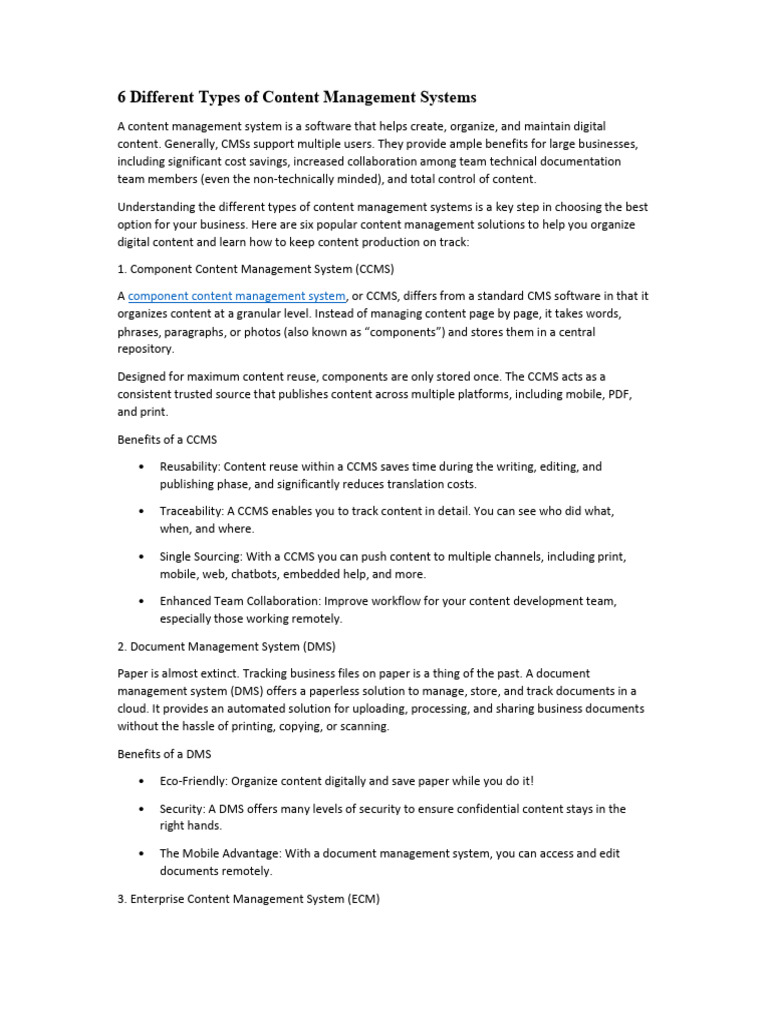 6 Different Types of Content Management Systems

A content management system is a software that helps create, organize, and maintain digital content. Generally, CMSs support multiple users. They provide ample benefits for large businesses, including significant cost savings, increased collaboration among team technical documentation team members (even the non-technically minded), and total control of content.

Understanding the different types of content management systems is a key step in choosing the best option for your business. Here are six popular content management solutions to help you organize digital content and learn how to keep content production on track:

1. Component Content Management System (CCMS)

A component content management system, or CCMS, differs from a standard CMS software in that it organizes content at a granular level. Instead of managing content page by page, it takes words, phrases, paragraphs, or photos (also known as “components”) and stores them in a central repository.

Designed for maximum content reuse, components are only stored once. The CCMS acts as a consistent trusted source that publishes content across multiple platforms, including mobile, PDF, and print.

Benefits of a CCMS

• Reusability: Content reuse within a CCMS saves time during the writing, editing, and publishing phase, and significantly reduces translation costs.

• Traceability: A CCMS enables you to track content in detail. You can see who did what, when, and where.

• Single Sourcing: With a CCMS you can push content to multiple channels, including print, mobile, web, chatbots, embedded help, and more.

• Enhanced Team Collaboration: Improve workflow for your content development team, especially those working remotely.

2. Document Management System (DMS)

Paper is almost extinct. Tracking business files on paper is a thing of the past. A document management system (DMS) offers a paperless solution to manage, store, and track documents in a cloud. It provides an automated solution for uploading, processing, and sharing business documents without the hassle of printing, copying, or scanning.

Benefits of a DMS

• Eco-Friendly: Organize content digitally and save paper while you do it!

• Security: A DMS offers many levels of security to ensure confidential content stays in the right hands.

• The Mobile Advantage: With a document management system, you can access and edit documents remotely.

3. Enterprise Content Management System (ECM)